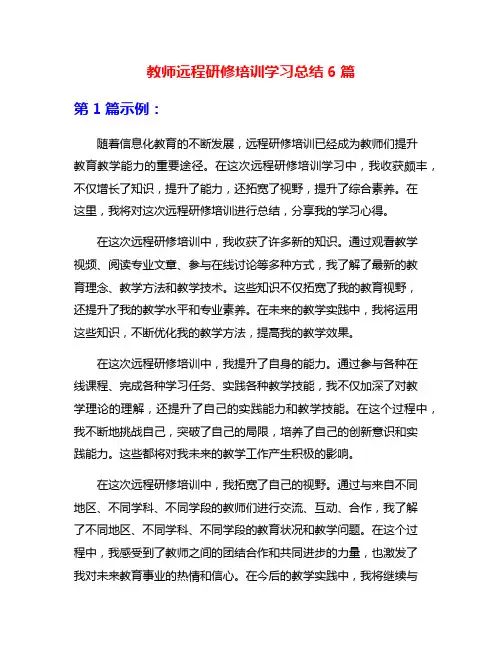 教师远程研修培训学习总结 6 篇

第 1 篇示例：

随着信息化教育的不断发展，远程研修培训已经成为教师们提升教育教学能力的重要途径。在这次远程研修培训学习中，我收获颇丰，不仅增长了知识，提升了能力，还拓宽了视野，提升了综合素养。在这里，我将对这次远程研修培训进行总结，分享我的学习心得。

在这次远程研修培训中，我收获了许多新的知识。通过观看教学视频、阅读专业文章、参与在线讨论等多种方式，我了解了最新的教育理念、教学方法和教学技术。这些知识不仅拓宽了我的教育视野，还提升了我的教学水平和专业素养。在未来的教学实践中，我将运用这些知识，不断优化我的教学方法，提高我的教学效果。

在这次远程研修培训中，我提升了自身的能力。通过参与各种在线课程、完成各种学习任务、实践各种教学技能，我不仅加深了对教学理论的理解，还提升了自己的实践能力和教学技能。在这个过程中，我不断地挑战自己，突破了自己的局限，培养了自己的创新意识和实践能力。这些都将对我未来的教学工作产生积极的影响。

在这次远程研修培训中，我拓宽了自己的视野。通过与来自不同地区、不同学科、不同学段的教师们进行交流、互动、合作，我了解了不同地区、不同学科、不同学段的教育状况和教学问题。在这个过程中，我感受到了教师之间的团结合作和共同进步的力量，也激发了我对未来教育事业的热情和信心。在今后的教学实践中，我将继续与